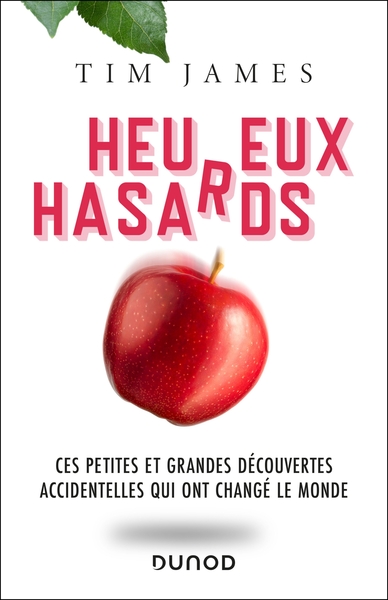 TIM JAMES

HEUREUX
HASARDS

CES PETITES ET GRANDES DÉCOUVERTES ACCIDENTELLES QUI ONT CHANGÉ LE MONDE

DUNOD